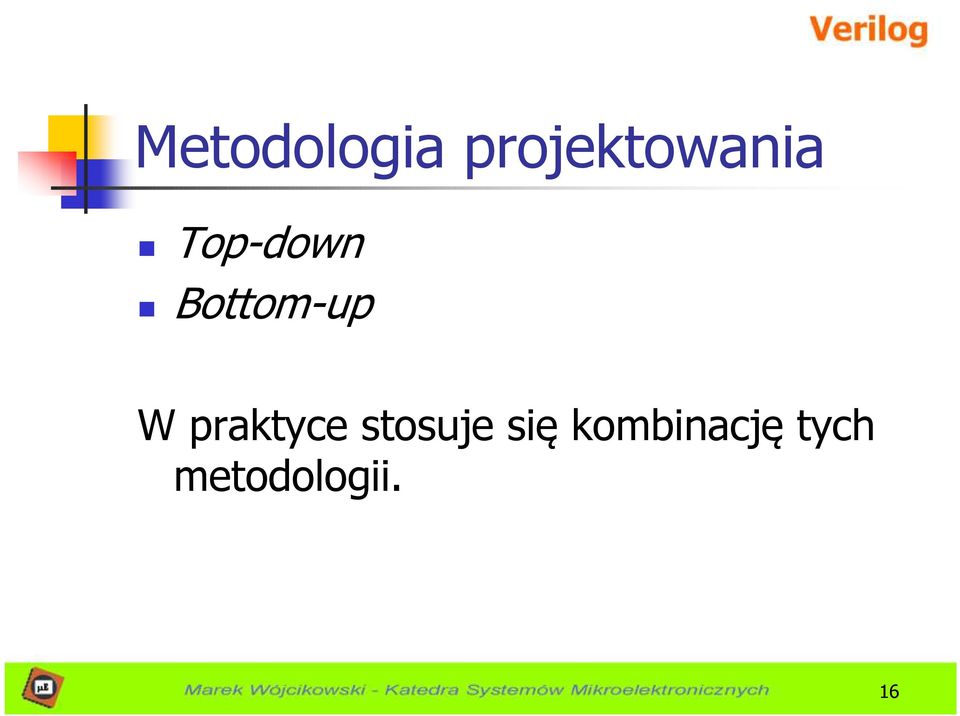 Verilog

Metodologia projektowania

- Top-down
- Bottom-up

W praktyce stosuje się kombinację tych metodologii.

μE

Marek Wójcikowski - Katedra Systemów Mikroelektronicznych

16